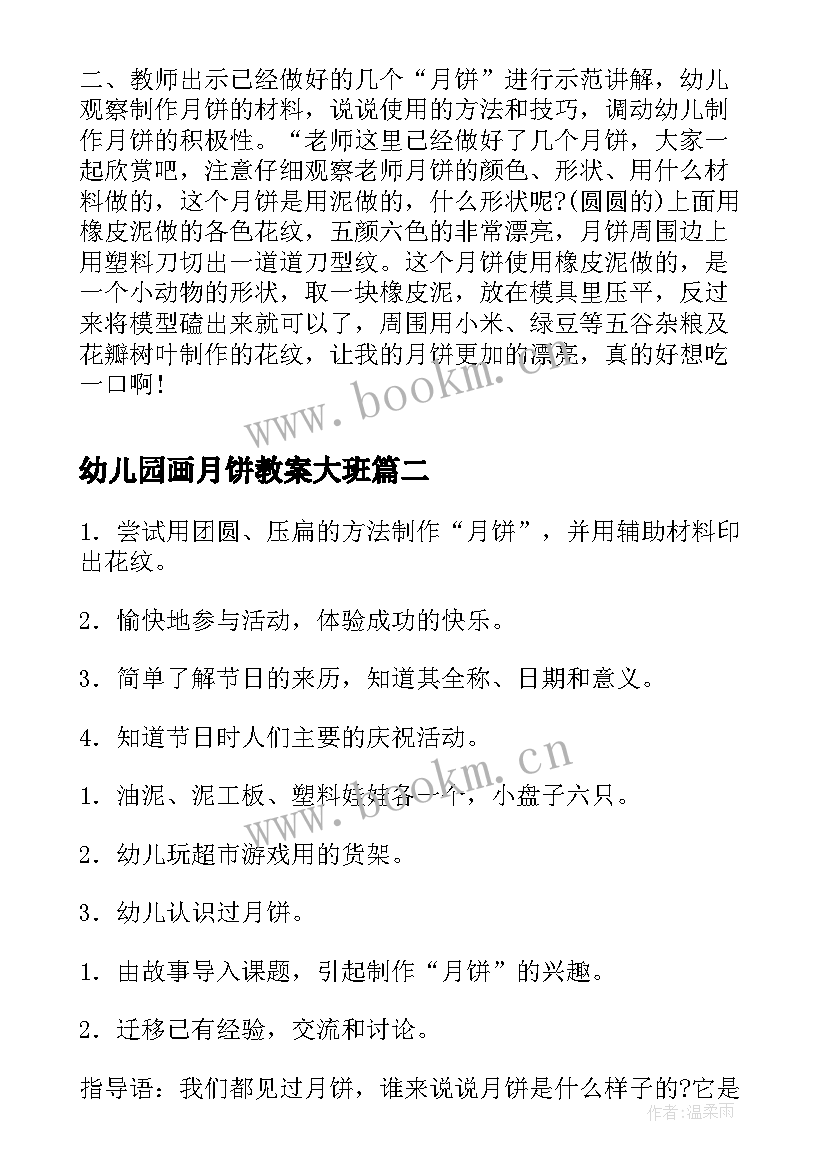 二、教师出示已经做好的几个“月饼”进行示范讲解，幼儿观察制作月饼的材料，说说使用的方法和技巧，调动幼儿制作月饼的积极性。“老师这里已经做好了几个月饼，大家一起欣赏吧，注意仔细观察老师月饼的颜色、形状、用什么材料做的，这个月饼是用泥做的，什么形状呢?(圆圆的)上面用橡皮泥做的各色花纹，五颜六色的非常漂亮，月饼周围边上用塑料刀切出一道道刀型纹。这个月饼使用橡皮泥做的，是一个小动物的形状，取一块橡皮泥，放在模具里压平，反过来将模型磕出来就可以了，周围用小米、绿豆等五谷杂粮及花瓣树叶制作的花纹，让我的月饼更加的漂亮，真的好想吃一口啊！

www.bookm.cn

幼儿园画月饼教案大班篇二

1．尝试用团圆、压扁的方法制作“月饼”，并用辅助材料印出花纹。

2．愉快地参与活动，体验成功的快乐。

3．简单了解节日的来历，知道其全称、日期和意义。

4．知道节日时人们主要的庆祝活动。

www.bookm.cn

1．油泥、泥工板、塑料娃娃各一个，小盘子六只。

2．幼儿玩超市游戏用的货架。

3．幼儿认识过月饼。

1．由故事导入课题，引起制作“月饼”的兴趣。

2．迁移已有经验，交流和讨论。

指导语：我们都见过月饼，谁来说说月饼是什么样子的?它是

作者:温柔雨